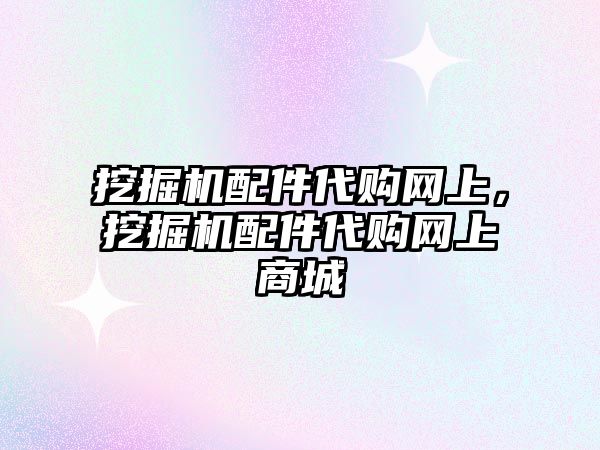 挖掘机配件代购网上，挖掘机配件代购网上商城